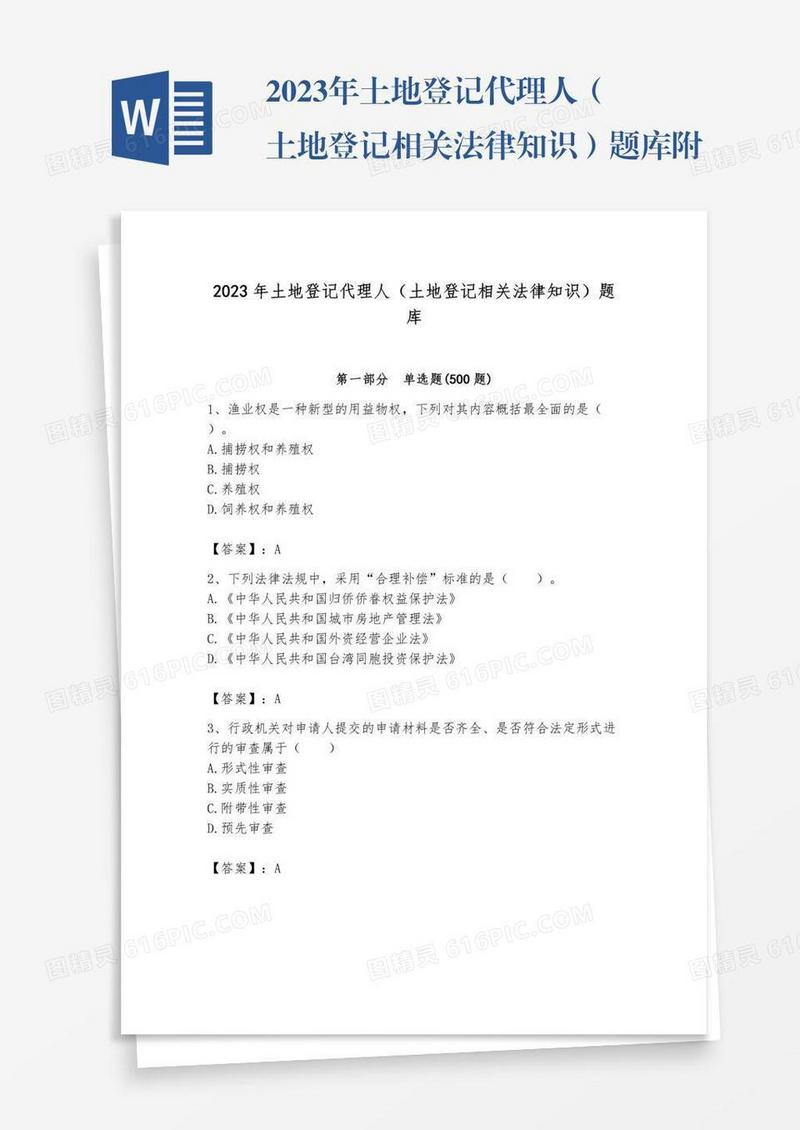 W

2023年土地登记代理人（土地登记相关法律知识）题库附

2023年土地登记代理人（土地登记相关法律知识）题库

第一部分 单选题(500题)

1、渔业权是一种新型的用益物权，下列对其内容概括最全面的是（ ）。
A.捕捞权和养殖权
B.捕捞权
C.养殖权
D.饲养权和养殖权

【答案】：A

2、下列法律法规中，采用“合理补偿”标准的是（ ）。
A.《中华人民共和国归侨侨眷权益保护法》
B.《中华人民共和国城市房地产管理法》
C.《中华人民共和国外资经营企业法》
D.《中华人民共和国台湾同胞投资保护法》

【答案】：A

3、行政机关对申请人提交的申请材料是否齐全、是否符合法定形式进行的审查属于（ ）
A.形式性审查
B.实质性审查
C.附带性审查
D.预先审查

【答案】：A

图精灵 616PIC.COM